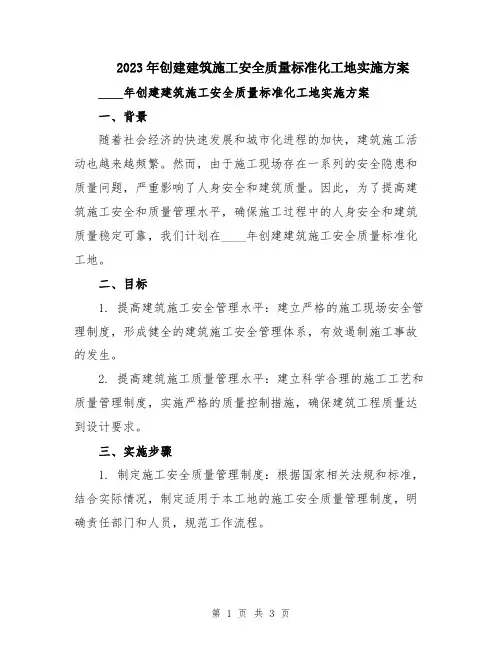 2023年创建建筑施工安全质量标准化工地实施方案

____年创建建筑施工安全质量标准化工地实施方案

一、背景

随着社会经济的快速发展和城市化进程的加快，建筑施工活动也越来越频繁。然而，由于施工现场存在一系列的安全隐患和质量问题，严重影响了人身安全和建筑质量。因此，为了提高建筑施工安全和质量管理水平，确保施工过程中的人身安全和建筑质量稳定可靠，我们计划在____年创建建筑施工安全质量标准化工地。

二、目标

1. 提高建筑施工安全管理水平：建立严格的施工现场安全管理制度，形成健全的建筑施工安全管理体系，有效遏制施工事故的发生。

2. 提高建筑施工质量管理水平：建立科学合理的施工工艺和质量管理制度，实施严格的质量控制措施，确保建筑工程质量达到设计要求。

三、实施步骤

1. 制定施工安全质量管理制度：根据国家相关法规和标准，结合实际情况，制定适用于本工地的施工安全质量管理制度，明确责任部门和人员，规范工作流程。

第 1 页 共 3 页